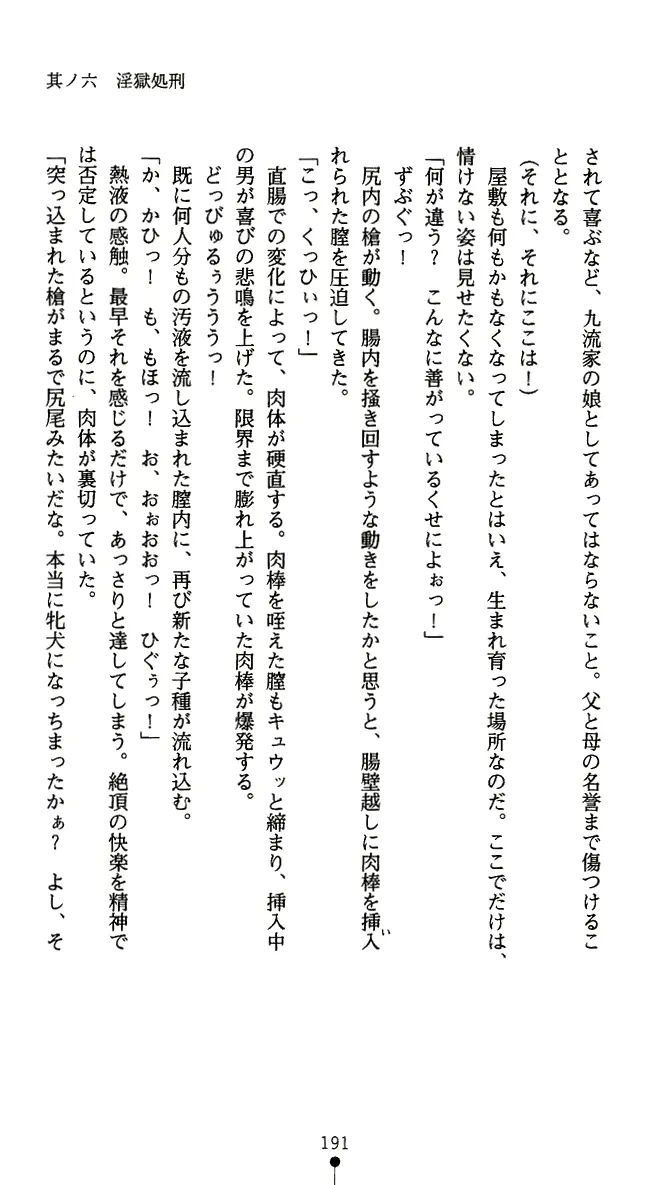 其ノ六　淫獄処刑

されて喜ぶなど、九流家の娘としてあってはならないこと。父と母の名誉まで傷つけることとなる。

（それに、それにここは！）

屋敷も何もかもなくなってしまったとはいえ、生まれ育った場所なのだ。ここでだけは、情けない姿は見せたくない。

「何が違う？　こんなに善がっているくせによぉっ！」

ずぶぐっ！

尻内の槍が動く。腸内を掻き回すような動きをしたかと思うと、腸壁越しに肉棒を挿入れられた膣を圧迫してきた。

「こっ、くっひぃっ！」

直腸での変化によって、肉体が硬直する。肉棒を咥えた膣もキュウッと締まり、挿入中の男が喜びの悲鳴を上げた。限界まで膨れ上がっていた肉棒が爆発する。

どっぴゅるぅううっ！

既に何人分もの汚液を流し込まれた膣内に、再び新たな子種が流れ込む。

「か、かひっ！　も、もほっ！　お、おぉおおっ！　ひぐぅっ！」

熱液の感触。最早それを感じるだけで、あっさりと達してしまう。絶頂の快楽を精神では否定しているというのに、肉体が裏切っていた。

「突っ込まれた槍がまるで尻尾みたいだな。本当に牝犬になっちまったかぁ？　よし、そ

191